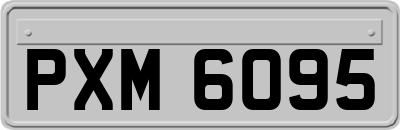 PXM 6095